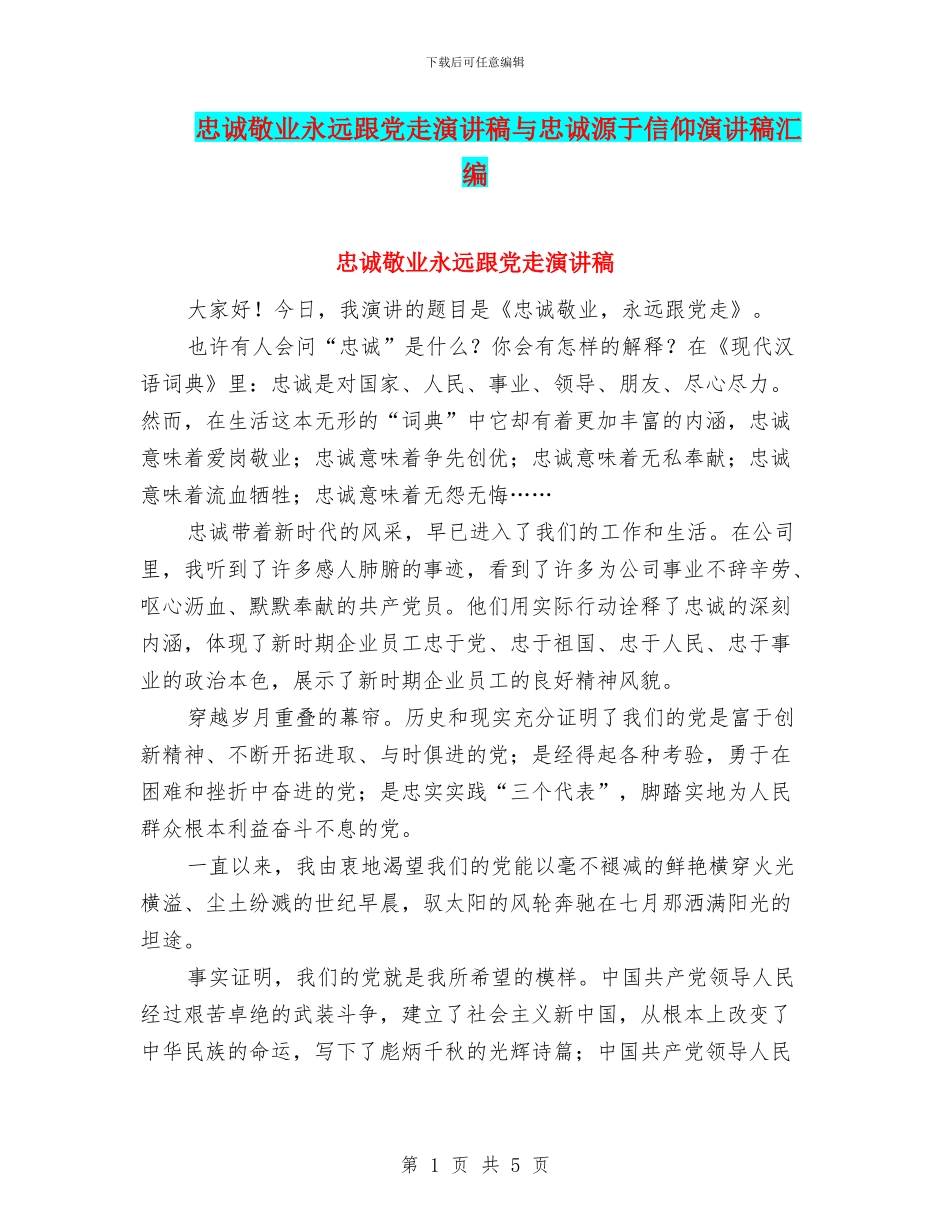 下载后可任意编辑

忠诚敬业永远跟党走演讲稿与忠诚源于信仰演讲稿汇编

忠诚敬业永远跟党走演讲稿

大家好！今日，我演讲的题目是《忠诚敬业，永远跟党走》。

也许有人会问“忠诚”是什么？你会有怎样的解释？在《现代汉语词典》里：忠诚是对国家、人民、事业、领导、朋友、尽心尽力。然而，在生活这本无形的“词典”中它却有着更加丰富的内涵，忠诚意味着爱岗敬业；忠诚意味着争先创优；忠诚意味着无私奉献；忠诚意味着流血牺牲；忠诚意味着无怨无悔……

忠诚带着新时代的风采，早已进入了我们的工作和生活。在公司里，我听到了许多感人肺腑的事迹，看到了许多为公司事业不辞辛劳、呕心沥血、默默奉献的共产党员。他们用实际行动诠释了忠诚的深刻内涵，体现了新时期企业员工忠于党、忠于祖国、忠于人民、忠于事业的政治本色，展示了新时期企业员工的良好精神风貌。

穿越岁月重叠的幕帘。历史和现实充分证明了我们的党是富于创新精神、不断开拓进取、与时俱进的党；是经得起各种考验，勇于在困难和挫折中奋进的党；是忠实实践“三个代表”，脚踏实地为人民群众根本利益奋斗不息的党。

一直以来，我由衷地渴望我们的党能以毫不褪减的鲜艳横穿火光横溢、尘土纷溅的世纪早晨，驭太阳的风轮奔驰在七月那洒满阳光的坦途。

事实证明，我们的党就是我所希望的模样。中国共产党领导人民经过艰苦卓绝的武装斗争，建立了社会主义新中国，从根本上改变了中华民族的命运，写下了彪炳千秋的光辉诗篇；中国共产党领导人民

第 1 页 共 5 页